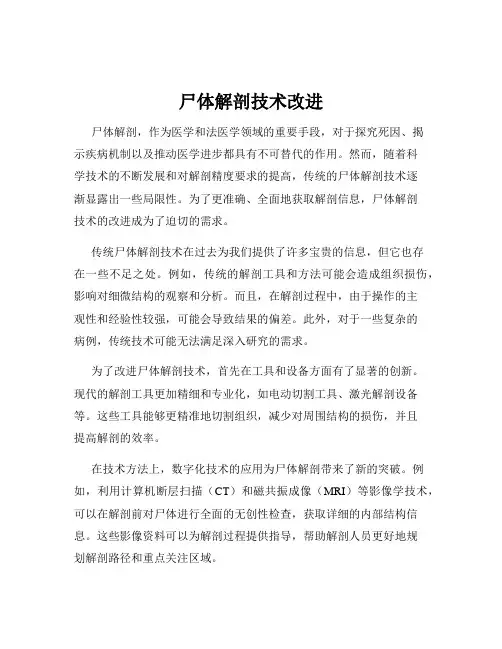 尸体解剖技术改进

尸体解剖，作为医学和法医学领域的重要手段，对于探究死因、揭示疾病机制以及推动医学进步都具有不可替代的作用。然而，随着科学技术的不断发展和对解剖精度要求的提高，传统的尸体解剖技术逐渐显露出一些局限性。为了更准确、全面地获取解剖信息，尸体解剖技术的改进成为了迫切的需求。

传统尸体解剖技术在过去为我们提供了许多宝贵的信息，但它也存在一些不足之处。例如，传统的解剖工具和方法可能会造成组织损伤，影响对细微结构的观察和分析。而且，在解剖过程中，由于操作的主观性和经验性较强，可能会导致结果的偏差。此外，对于一些复杂的病例，传统技术可能无法满足深入研究的需求。

为了改进尸体解剖技术，首先在工具和设备方面有了显著的创新。现代的解剖工具更加精细和专业化，如电动切割工具、激光解剖设备等。这些工具能够更精准地切割组织，减少对周围结构的损伤，并且提高解剖的效率。

在技术方法上，数字化技术的应用为尸体解剖带来了新的突破。例如，利用计算机断层扫描（CT）和磁共振成像（MRI）等影像学技术，可以在解剖前对尸体进行全面的无创性检查，获取详细的内部结构信息。这些影像资料可以为解剖过程提供指导，帮助解剖人员更好地规划解剖路径和重点关注区域。